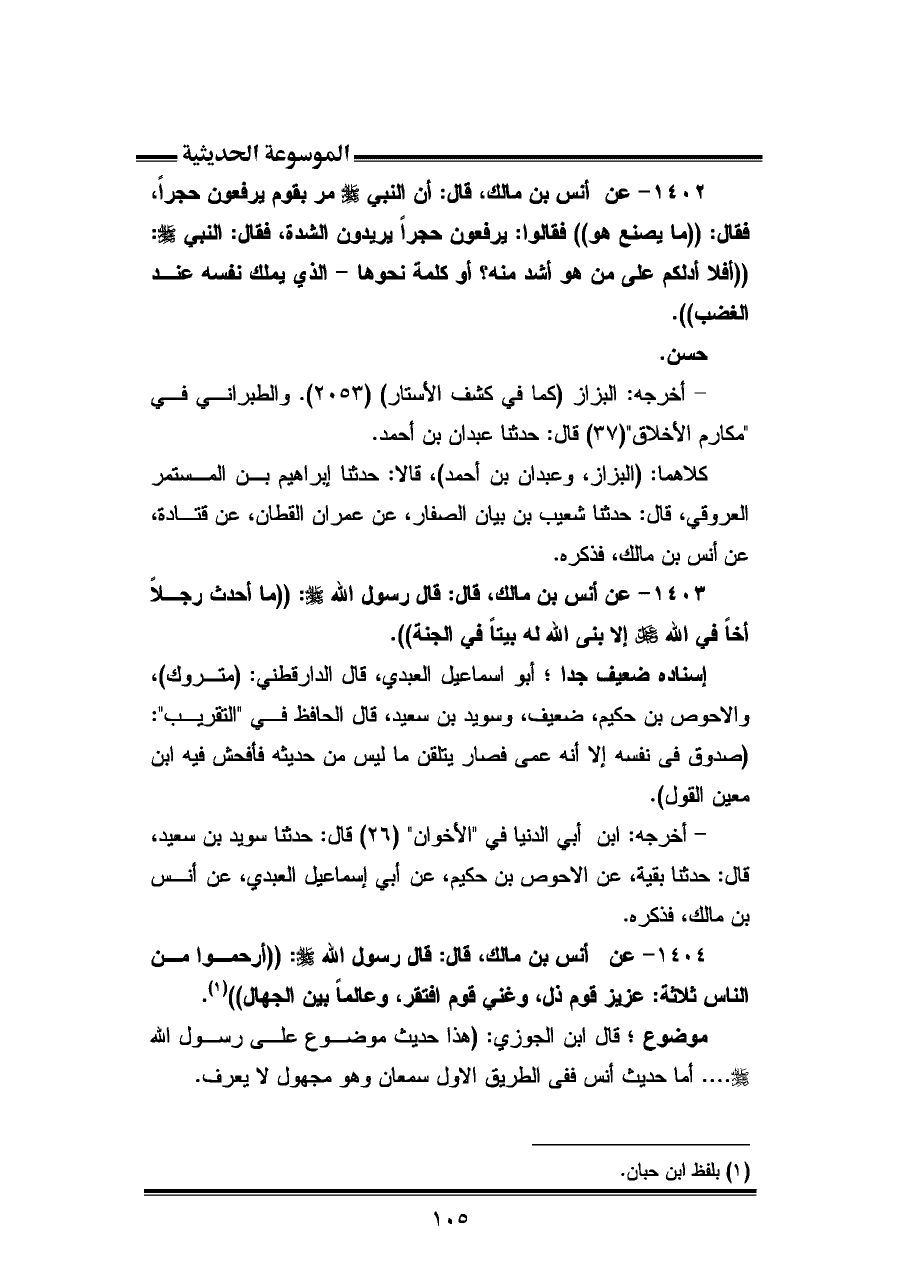 الموسوعة الحديثية

١٤٠٢- عن أنس بن مالك، قال: أن النبي ﷺ مر بقوم يرفعون حجراً، فقال: ((ما يصنع هو)) فقالوا: يرفعون حجراً يريدون الشدة، فقال: النبي ﷺ: ((أفلا أدلكم على من هو أشد منه؟ أو كلمة نحوها - الذي يملك نفسه عند الغضب)).

حسن.

- أخرجه: البزاز (كما في كشف الأستار) (٢٠٥٣). والطبراني في "مكارم الأخلاق"(٣٧) قال: حدثنا عبدان بن أحمد.

كلاهما: (البزاز، وعبدان بن أحمد)، قالا: حدثنا إبراهيم بن المستمر العروقي، قال: حدثنا شعيب بن بيان الصفار، عن عمران القطان، عن قتادة، عن أنس بن مالك، فذكره.

١٤٠٣- عن أنس بن مالك، قال: قال رسول الله ﷺ: ((ما أحدث رجلاً أخاً في الله ﷻ إلا بنى الله له بيتاً في الجنة)).

إسناده ضعيف جدا ؛ أبو اسماعيل العبدي، قال الدارقطني: (متروك)، والاحوص بن حكيم، ضعيف، وسويد بن سعيد، قال الحافظ في "التقريب": (صدوق فى نفسه إلا أنه عمى فصار يتلقن ما ليس من حديثه فأفحش فيه ابن معين القول).

- أخرجه: ابن أبي الدنيا في "الأخوان" (٢٦) قال: حدثنا سويد بن سعيد، قال: حدثنا بقية، عن الاحوص بن حكيم، عن أبي إسماعيل العبدي، عن أنس بن مالك، فذكره.

١٤٠٤- عن أنس بن مالك، قال: قال رسول الله ﷺ: ((أرحموا من الناس ثلاثة: عزيز قوم ذل، وغني قوم افتقر، وعالماً بين الجهال))$^{(١)}$.

موضوع ؛ قال ابن الجوزي: (هذا حديث موضوع على رسول الله ﷺ.... أما حديث أنس ففى الطريق الاول سمعان وهو مجهول لا يعرف.

(١) بلفظ ابن حبان.

١٠٥